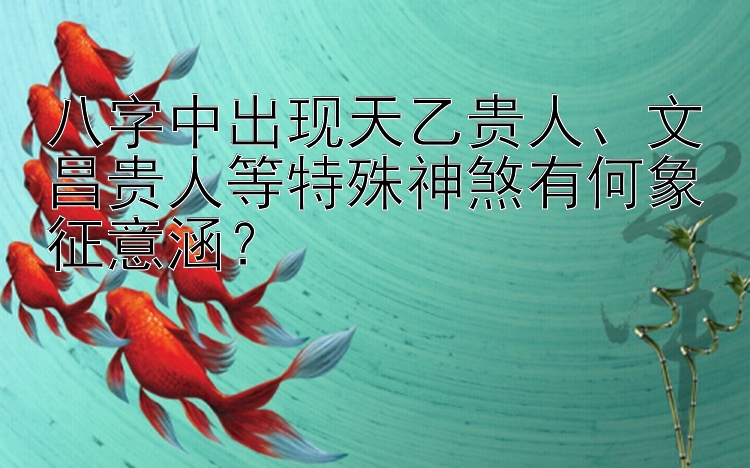 八字中出现天乙贵人、文昌贵人等特殊神煞有何象征意涵？